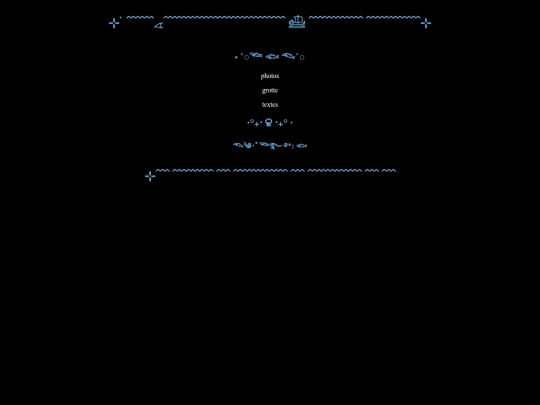 photos

grotte

textes